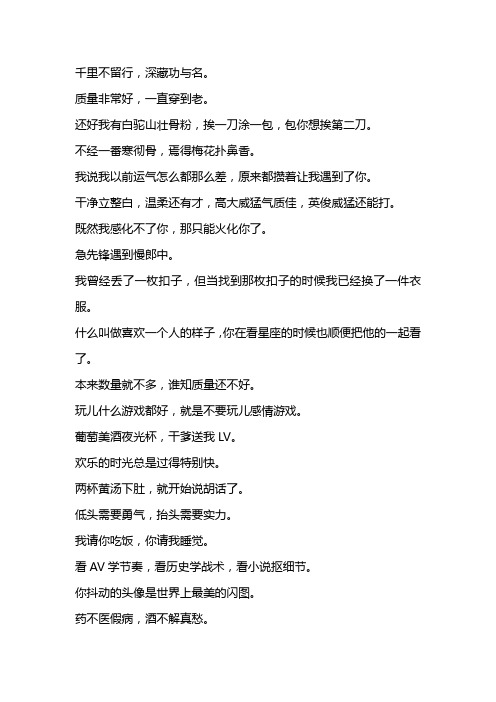 千里不留行，深藏功与名。

质量非常好，一直穿到老。

还好我有白驼山壮骨粉，挨一刀涂一包，包你想挨第二刀。

不经一番寒彻骨，焉得梅花扑鼻香。

我说我以前运气怎么都那么差，原来都攒着让我遇到了你。

干净立整白，温柔还有才，高大威猛气质佳，英俊威猛还能打。

既然我感化不了你，那只能火化你了。

急先锋遇到慢郎中。

我曾经丢了一枚扣子，但当找到那枚扣子的时候我已经换了一件衣服。

什么叫做喜欢一个人的样子，你在看星座的时候也顺便把他的一起看了。

本来数量就不多，谁知质量还不好。

玩儿什么游戏都好，就是不要玩儿感情游戏。

葡萄美酒夜光杯，干爹送我 LV。

欢乐的时光总是过得特别快。

两杯黄汤下肚，就开始说胡话了。

低头需要勇气，抬头需要实力。

我请你吃饭，你请我睡觉。

看 AV 学节奏，看历史学战术，看小说抠细节。

你抖动的头像是世界上最美的闪图。

药不医假病，酒不解真愁。